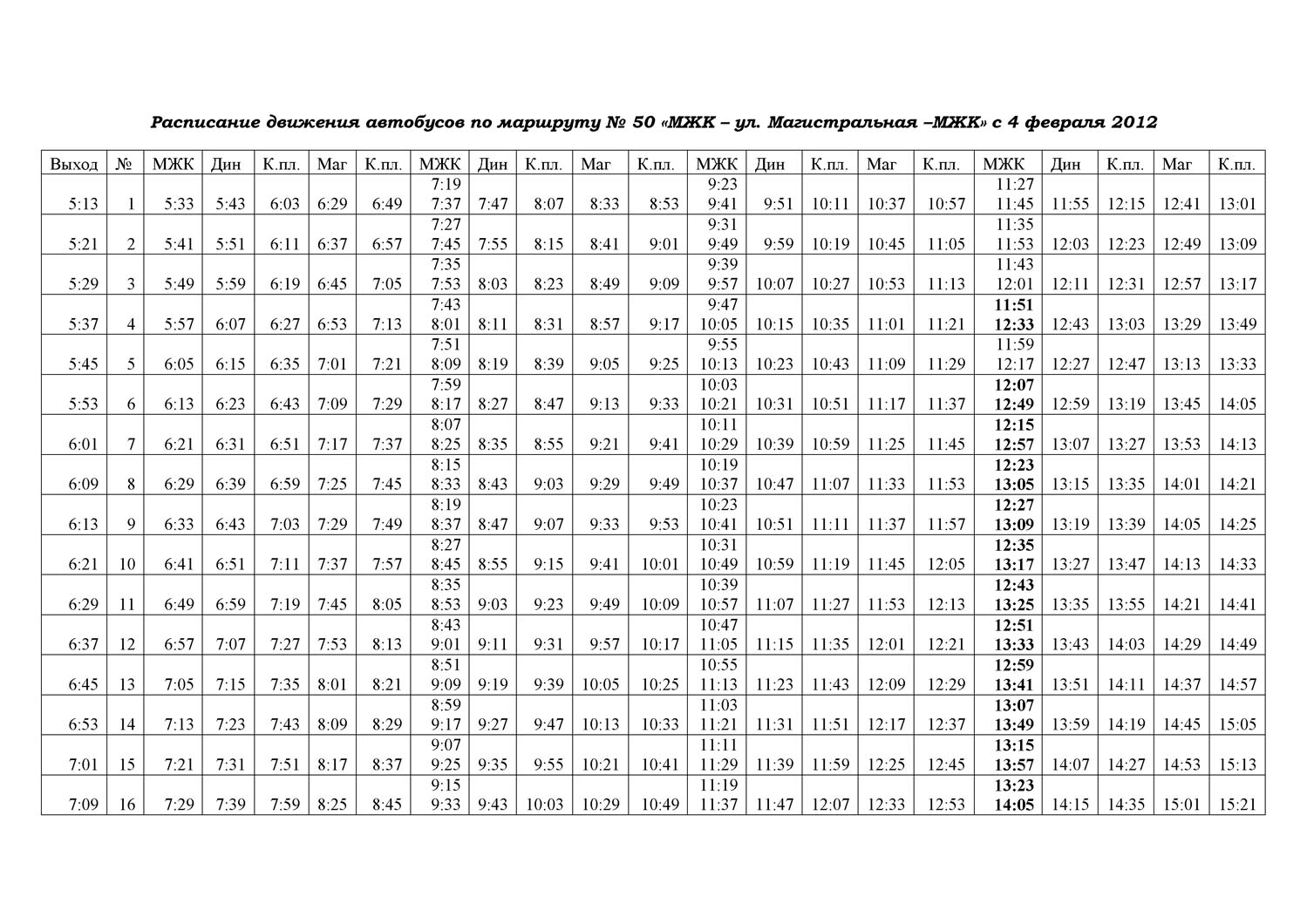 Расписание движения автобусов по маршруту № 50 «МЖК – ул. Магистральная –МЖК» с 4 февраля 2012

| Выход | № | МЖК | Дин | К.пл. | Маг | К.пл. | МЖК | Дин | К.пл. | Маг | К.пл. | МЖК | Дин | К.пл. | Маг | К.пл. | МЖК | Дин | К.пл. | Маг | К.пл. |
|---|---|---|---|---|---|---|---|---|---|---|---|---|---|---|---|---|---|---|---|---|---|
| 5:13 | 1 | 5:33 | 5:43 | 6:03 | 6:29 | 6:49 | 7:19 7:37 | 7:47 | 8:07 | 8:33 | 8:53 | 9:23 9:41 | 9:51 | 10:11 | 10:37 | 10:57 | 11:27 11:45 | 11:55 | 12:15 | 12:41 | 13:01 |
| 5:21 | 2 | 5:41 | 5:51 | 6:11 | 6:37 | 6:57 | 7:27 7:45 | 7:55 | 8:15 | 8:41 | 9:01 | 9:31 9:49 | 9:59 | 10:19 | 10:45 | 11:05 | 11:35 11:53 | 12:03 | 12:23 | 12:49 | 13:09 |
| 5:29 | 3 | 5:49 | 5:59 | 6:19 | 6:45 | 7:05 | 7:35 7:53 | 8:03 | 8:23 | 8:49 | 9:09 | 9:39 9:57 | 10:07 | 10:27 | 10:53 | 11:13 | 11:43 12:01 | 12:11 | 12:31 | 12:57 | 13:17 |
| 5:37 | 4 | 5:57 | 6:07 | 6:27 | 6:53 | 7:13 | 7:43 8:01 | 8:11 | 8:31 | 8:57 | 9:17 | 9:47 10:05 | 10:15 | 10:35 | 11:01 | 11:21 | 11:51 12:33 | 12:43 | 13:03 | 13:29 | 13:49 |
| 5:45 | 5 | 6:05 | 6:15 | 6:35 | 7:01 | 7:21 | 7:51 8:09 | 8:19 | 8:39 | 9:05 | 9:25 | 9:55 10:13 | 10:23 | 10:43 | 11:09 | 11:29 | 11:59 12:17 | 12:27 | 12:47 | 13:13 | 13:33 |
| 5:53 | 6 | 6:13 | 6:23 | 6:43 | 7:09 | 7:29 | 7:59 8:17 | 8:27 | 8:47 | 9:13 | 9:33 | 10:03 10:21 | 10:31 | 10:51 | 11:17 | 11:37 | 12:07 12:49 | 12:59 | 13:19 | 13:45 | 14:05 |
| 6:01 | 7 | 6:21 | 6:31 | 6:51 | 7:17 | 7:37 | 8:07 8:25 | 8:35 | 8:55 | 9:21 | 9:41 | 10:11 10:29 | 10:39 | 10:59 | 11:25 | 11:45 | 12:15 12:57 | 13:07 | 13:27 | 13:53 | 14:13 |
| 6:09 | 8 | 6:29 | 6:39 | 6:59 | 7:25 | 7:45 | 8:15 8:33 | 8:43 | 9:03 | 9:29 | 9:49 | 10:19 10:37 | 10:47 | 11:07 | 11:33 | 11:53 | 12:23 13:05 | 13:15 | 13:35 | 14:01 | 14:21 |
| 6:13 | 9 | 6:33 | 6:43 | 7:03 | 7:29 | 7:49 | 8:19 8:37 | 8:47 | 9:07 | 9:33 | 9:53 | 10:23 10:41 | 10:51 | 11:11 | 11:37 | 11:57 | 12:27 13:09 | 13:19 | 13:39 | 14:05 | 14:25 |
| 6:21 | 10 | 6:41 | 6:51 | 7:11 | 7:37 | 7:57 | 8:27 8:45 | 8:55 | 9:15 | 9:41 | 10:01 | 10:31 10:49 | 10:59 | 11:19 | 11:45 | 12:05 | 12:35 13:17 | 13:27 | 13:47 | 14:13 | 14:33 |
| 6:29 | 11 | 6:49 | 6:59 | 7:19 | 7:45 | 8:05 | 8:35 8:53 | 9:03 | 9:23 | 9:49 | 10:09 | 10:39 10:57 | 11:07 | 11:27 | 11:53 | 12:13 | 12:43 13:25 | 13:35 | 13:55 | 14:21 | 14:41 |
| 6:37 | 12 | 6:57 | 7:07 | 7:27 | 7:53 | 8:13 | 8:43 9:01 | 9:11 | 9:31 | 9:57 | 10:17 | 10:47 11:05 | 11:15 | 11:35 | 12:01 | 12:21 | 12:51 13:33 | 13:43 | 14:03 | 14:29 | 14:49 |
| 6:45 | 13 | 7:05 | 7:15 | 7:35 | 8:01 | 8:21 | 8:51 9:09 | 9:19 | 9:39 | 10:05 | 10:25 | 10:55 11:13 | 11:23 | 11:43 | 12:09 | 12:29 | 12:59 13:41 | 13:51 | 14:11 | 14:37 | 14:57 |
| 6:53 | 14 | 7:13 | 7:23 | 7:43 | 8:09 | 8:29 | 8:59 9:17 | 9:27 | 9:47 | 10:13 | 10:33 | 11:03 11:21 | 11:31 | 11:51 | 12:17 | 12:37 | 13:07 13:49 | 13:59 | 14:19 | 14:45 | 15:05 |
| 7:01 | 15 | 7:21 | 7:31 | 7:51 | 8:17 | 8:37 | 9:07 9:25 | 9:35 | 9:55 | 10:21 | 10:41 | 11:11 11:29 | 11:39 | 11:59 | 12:25 | 12:45 | 13:15 13:57 | 14:07 | 14:27 | 14:53 | 15:13 |
| 7:09 | 16 | 7:29 | 7:39 | 7:59 | 8:25 | 8:45 | 9:15 9:33 | 9:43 | 10:03 | 10:29 | 10:49 | 11:19 11:37 | 11:47 | 12:07 | 12:33 | 12:53 | 13:23 14:05 | 14:15 | 14:35 | 15:01 | 15:21 |